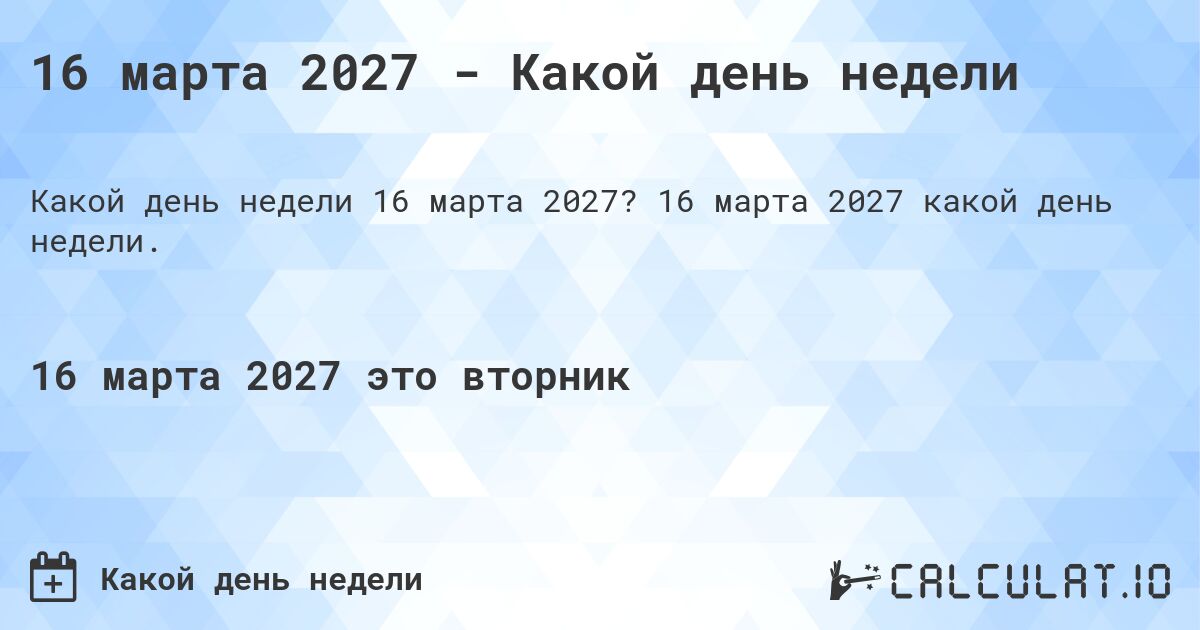 16 марта 2027 - Какой день недели

Какой день недели 16 марта 2027? 16 марта 2027 какой день недели.

16 марта 2027 это вторник

Какой день недели

CALCULAT.IO